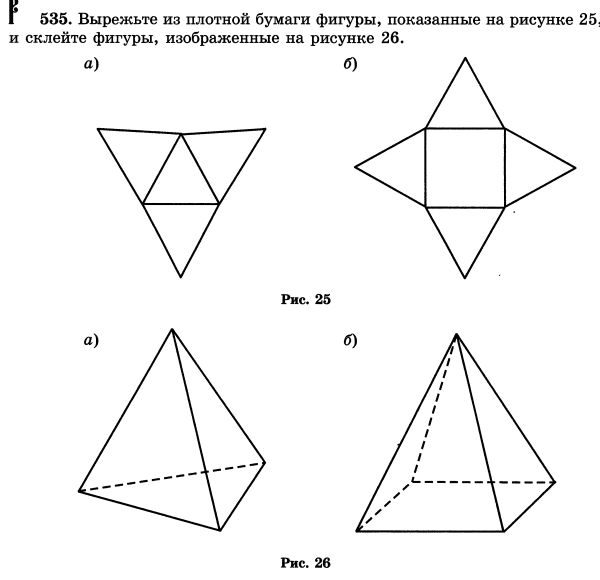 535. Вырежьте из плотной бумаги фигуры, показанные на рисунке 25, и склейте фигуры, изображенные на рисунке 26.

а)

б)

Рис. 25

а)

б)

Рис. 26